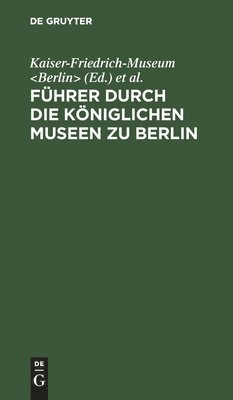 DE GRUYTER

Kaiser-Friedrich-Museum <Berlin> (Ed.) et al.

FÜHRER DURCH DIE KÖNIGLICHEN MUSEEN ZU BERLIN

DE G